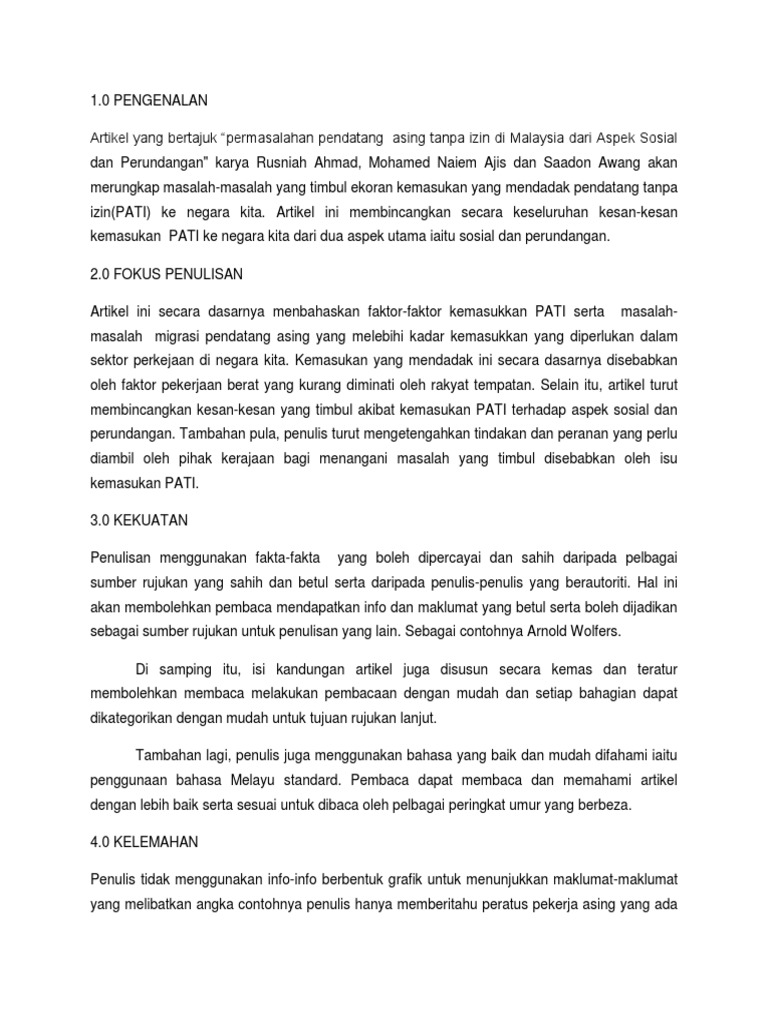 1.0 PENGENALAN

Artikel yang bertajuk "permasalahan pendatang asing tanpa izin di Malaysia dari Aspek Sosial dan Perundangan" karya Rusniah Ahmad, Mohamed Naiem Ajis dan Saadon Awang akan merungkap masalah-masalah yang timbul ekoran kemasukan yang mendadak pendatang tanpa izin(PATI) ke negara kita. Artikel ini membincangkan secara keseluruhan kesan-kesan kemasukan PATI ke negara kita dari dua aspek utama iaitu sosial dan perundangan.

2.0 FOKUS PENULISAN

Artikel ini secara dasarnya menbahaskan faktor-faktor kemasukkan PATI serta masalah-masalah migrasi pendatang asing yang melebihi kadar kemasukkan yang diperlukan dalam sektor perkejaan di negara kita. Kemasukan yang mendadak ini secara dasarnya disebabkan oleh faktor pekerjaan berat yang kurang diminati oleh rakyat tempatan. Selain itu, artikel turut membincangkan kesan-kesan yang timbul akibat kemasukan PATI terhadap aspek sosial dan perundangan. Tambahan pula, penulis turut mengetengahkan tindakan dan peranan yang perlu diambil oleh pihak kerajaan bagi menangani masalah yang timbul disebabkan oleh isu kemasukan PATI.

3.0 KEKUATAN

Penulisan menggunakan fakta-fakta yang boleh dipercayai dan sahih daripada pelbagai sumber rujukan yang sahih dan betul serta daripada penulis-penulis yang berautoriti. Hal ini akan membolehkan pembaca mendapatkan info dan maklumat yang betul serta boleh dijadikan sebagai sumber rujukan untuk penulisan yang lain. Sebagai contohnya Arnold Wolfers.

Di samping itu, isi kandungan artikel juga disusun secara kemas dan teratur membolehkan membaca melakukan pembacaan dengan mudah dan setiap bahagian dapat dikategorikan dengan mudah untuk tujuan rujukan lanjut.

Tambahan lagi, penulis juga menggunakan bahasa yang baik dan mudah difahami iaitu penggunaan bahasa Melayu standard. Pembaca dapat membaca dan memahami artikel dengan lebih baik serta sesuai untuk dibaca oleh pelbagai peringkat umur yang berbeza.

4.0 KELEMAHAN

Penulis tidak menggunakan info-info berbentuk grafik untuk menunjukkan maklumat-maklumat yang melibatkan angka contohnya penulis hanya memberitahu peratus pekerja asing yang ada